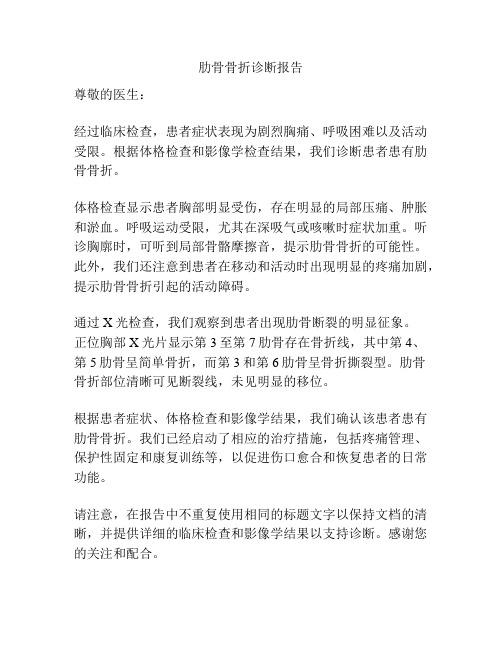 肋骨骨折诊断报告

尊敬的医生：

经过临床检查，患者症状表现为剧烈胸痛、呼吸困难以及活动受限。根据体格检查和影像学检查结果，我们诊断患者患有肋骨骨折。

体格检查显示患者胸部明显受伤，存在明显的局部压痛、肿胀和淤血。呼吸运动受限，尤其在深吸气或咳嗽时症状加重。听诊胸廓时，可听到局部骨骼摩擦音，提示肋骨骨折的可能性。此外，我们还注意到患者在移动和活动时出现明显的疼痛加剧，提示肋骨骨折引起的活动障碍。

通过 X 光检查，我们观察到患者出现肋骨断裂的明显征象。正位胸部 X 光片显示第 3 至第 7 肋骨存在骨折线，其中第 4、第 5 肋骨呈简单骨折，而第 3 和第 6 肋骨呈骨折撕裂型。肋骨骨折部位清晰可见断裂线，未见明显的移位。

根据患者症状、体格检查和影像学结果，我们确认该患者患有肋骨骨折。我们已经启动了相应的治疗措施，包括疼痛管理、保护性固定和康复训练等，以促进伤口愈合和恢复患者的日常功能。

请注意，在报告中不重复使用相同的标题文字以保持文档的清晰，并提供详细的临床检查和影像学结果以支持诊断。感谢您的关注和配合。